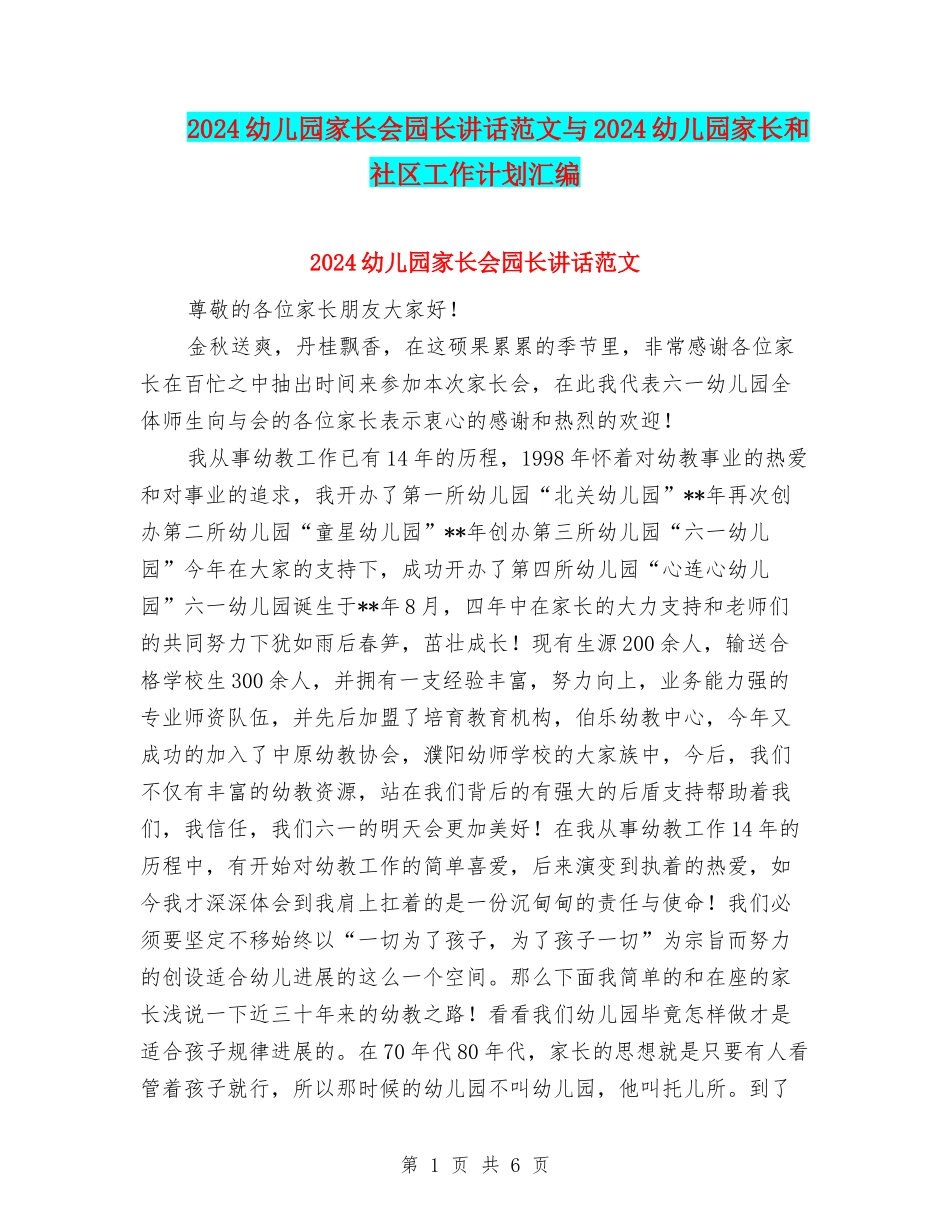 2024幼儿园家长会园长讲话范文与2024幼儿园家长和社区工作计划汇编

2024幼儿园家长会园长讲话范文

尊敬的各位家长朋友大家好！

金秋送爽，丹桂飘香，在这硕果累累的季节里，非常感谢各位家长在百忙之中抽出时间来参加本次家长会，在此我代表六一幼儿园全体师生向与会的各位家长表示衷心的感谢和热烈的欢迎！

我从事幼教工作已有14年的历程，1998年怀着对幼教事业的热爱和对事业的追求，我开办了第一所幼儿园“北关幼儿园”**年再次创办第二所幼儿园“童星幼儿园”**年创办第三所幼儿园“六一幼儿园”今年在大家的支持下，成功开办了第四所幼儿园“心连心幼儿园”六一幼儿园诞生于**年8月，四年中在家长的大力支持和老师们的共同努力下犹如雨后春笋，茁壮成长！现有生源200余人，输送合格学校生300余人，并拥有一支经验丰富，努力向上，业务能力强的专业师资队伍，并先后加盟了培育教育机构，伯乐幼教中心，今年又成功的加入了中原幼教协会，濮阳幼师学校的大家族中，今后，我们不仅有丰富的幼教资源，站在我们背后的有强大的后盾支持帮助着我们，我信任，我们六一的明天会更加美好！在我从事幼教工作14年的历程中，有开始对幼教工作的简单喜爱，后来演变到执着的热爱，如今我才深深体会到我肩上扛着的是一份沉甸甸的责任与使命！我们必须要坚定不移始终以“一切为了孩子，为了孩子一切”为宗旨而努力的创设适合幼儿进展的这么一个空间。那么下面我简单的和在座的家长浅说一下近三十年来的幼教之路！看看我们幼儿园毕竟怎样做才是适合孩子规律进展的。在70年代80年代，家长的思想就是只要有人看管着孩子就行，所以那时候的幼儿园不叫幼儿园，他叫托儿所。到了

第 1 页 共 6 页